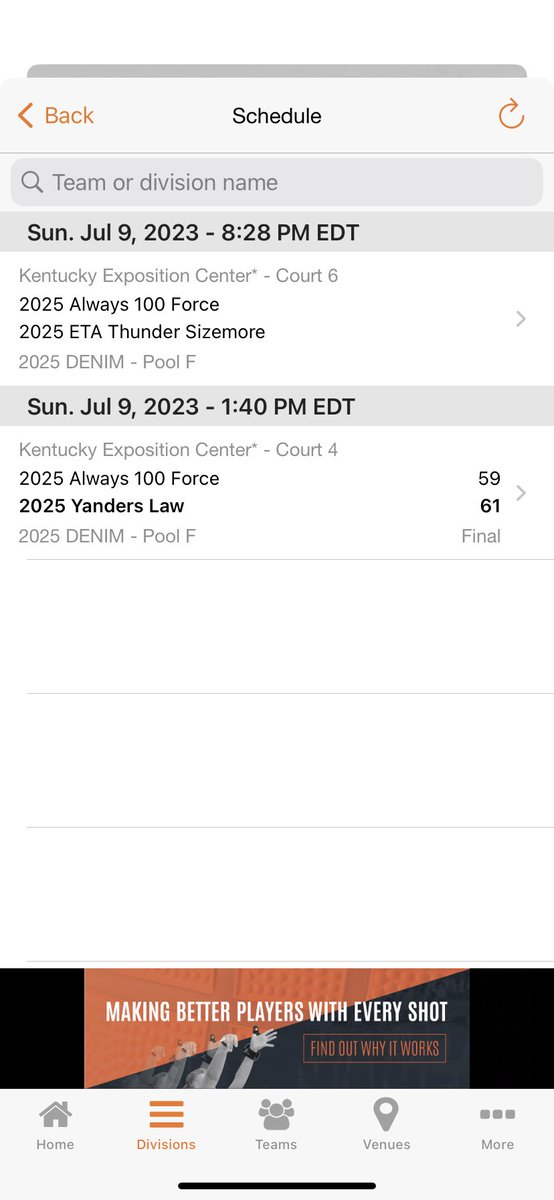 Back

Schedule

Team or division name

Sun. Jul 9, 2023 - 8:28 PM EDT

Kentucky Exposition Center* - Court 6
2025 Always 100 Force
2025 ETA Thunder Sizemore
2025 DENIM - Pool F

Sun. Jul 9, 2023 - 1:40 PM EDT

Kentucky Exposition Center* - Court 4
2025 Always 100 Force 59
2025 Yanders Law 61
2025 DENIM - Pool F Final

MAKING BETTER PLAYERS WITH EVERY SHOT
FIND OUT WHY IT WORKS

Home
Divisions
Teams
Venues
More